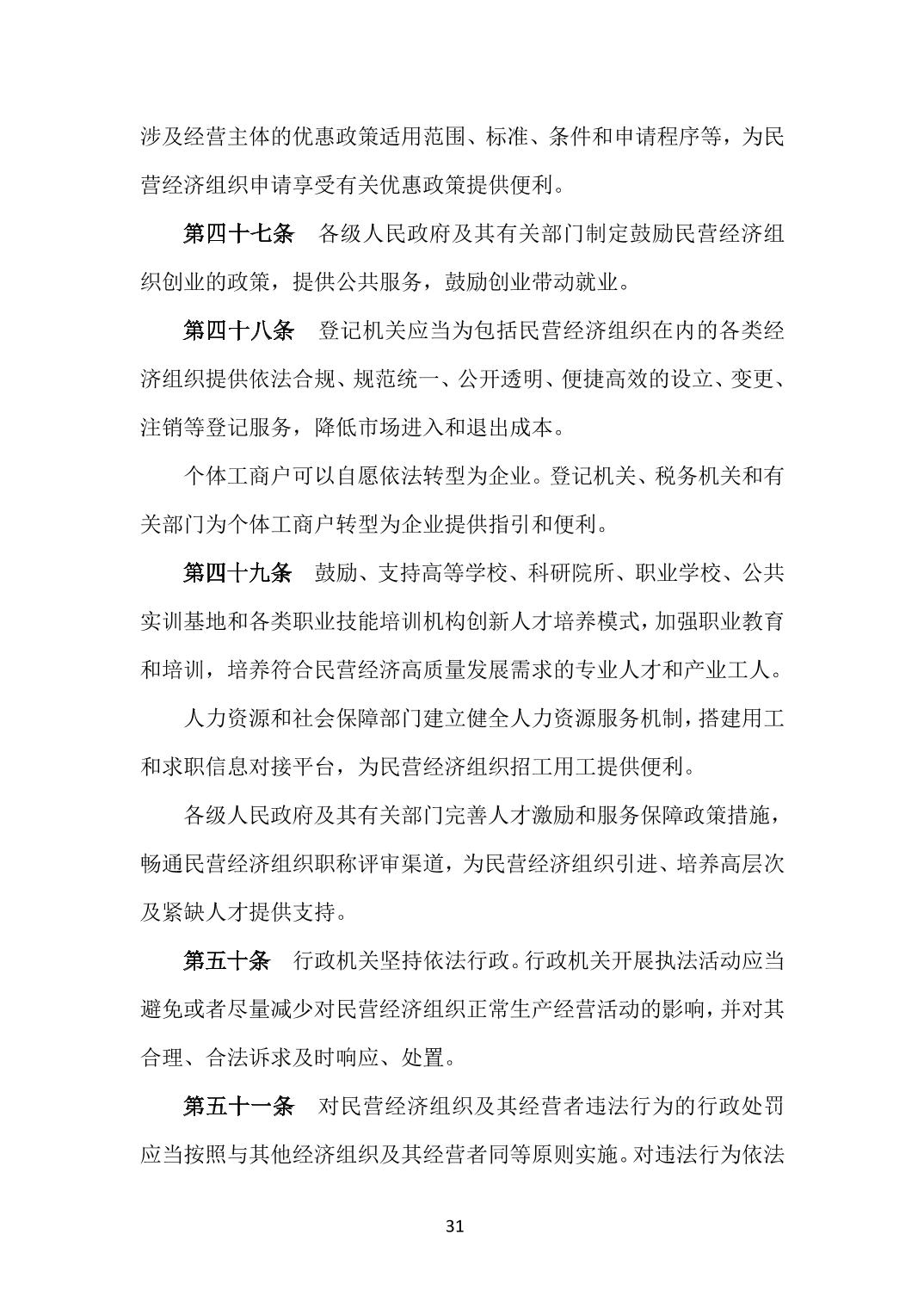 涉及经营主体的优惠政策适用范围、标准、条件和申请程序等，为民营经济组织申请享受有关优惠政策提供便利。

第四十七条　各级人民政府及其有关部门制定鼓励民营经济组织创业的政策，提供公共服务，鼓励创业带动就业。

第四十八条　登记机关应当为包括民营经济组织在内的各类经济组织提供依法合规、规范统一、公开透明、便捷高效的设立、变更、注销等登记服务，降低市场进入和退出成本。

个体工商户可以自愿依法转型为企业。登记机关、税务机关和有关部门为个体工商户转型为企业提供指引和便利。

第四十九条　鼓励、支持高等学校、科研院所、职业学校、公共实训基地和各类职业技能培训机构创新人才培养模式，加强职业教育和培训，培养符合民营经济高质量发展需求的专业人才和产业工人。

人力资源和社会保障部门建立健全人力资源服务机制，搭建用工和求职信息对接平台，为民营经济组织招工用工提供便利。

各级人民政府及其有关部门完善人才激励和服务保障政策措施，畅通民营经济组织职称评审渠道，为民营经济组织引进、培养高层次及紧缺人才提供支持。

第五十条　行政机关坚持依法行政。行政机关开展执法活动应当避免或者尽量减少对民营经济组织正常生产经营活动的影响，并对其合理、合法诉求及时响应、处置。

第五十一条　对民营经济组织及其经营者违法行为的行政处罚应当按照与其他经济组织及其经营者同等原则实施。对违法行为依法

31